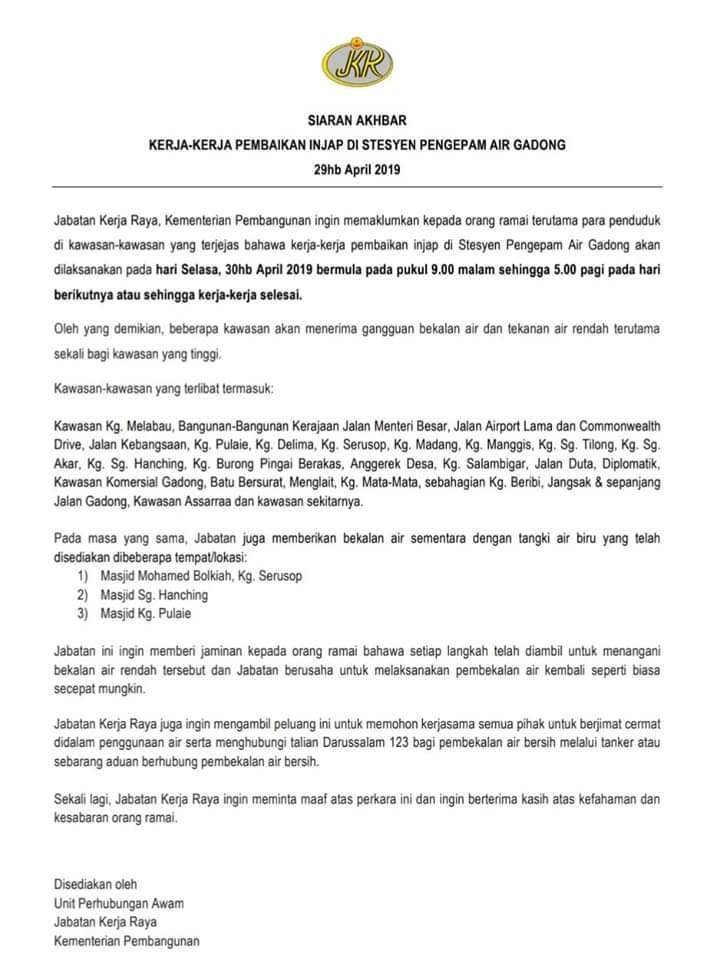 JKR

SIARAN AKHBAR

KERJA-KERJA PEMBAIKAN INJAP DI STESYEN PENGEPAM AIR GADONG

29hb April 2019

Jabatan Kerja Raya, Kementerian Pembangunan ingin memaklumkan kepada orang ramai terutama para penduduk di kawasan-kawasan yang terjejas bahawa kerja-kerja pembaikan injap di Stesyen Pengepam Air Gadong akan dilaksanakan pada hari Selasa, 30hb April 2019 bermula pada pukul 9.00 malam sehingga 5.00 pagi pada hari berikutnya atau sehingga kerja-kerja selesai.

Oleh yang demikian, beberapa kawasan akan menerima gangguan bekalan air dan tekanan air rendah terutama sekali bagi kawasan yang tinggi.

Kawasan-kawasan yang terlibat termasuk:

Kawasan Kg. Melabau, Bangunan-Bangunan Kerajaan Jalan Menteri Besar, Jalan Airport Lama dan Commonwealth Drive, Jalan Kebangsaan, Kg. Pulaie, Kg. Delima, Kg. Serusop, Kg. Madang, Kg. Manggis, Kg. Sg. Tilong, Kg. Sg. Akar, Kg. Sg. Hanching, Kg. Burong Pingai Berakas, Anggerek Desa, Kg. Salambigar, Jalan Duta, Diplomatik, Kawasan Komersial Gadong, Batu Bersurat, Menglait, Kg. Mata-Mata, sebahagian Kg. Beribi, Jangsak & sepanjang Jalan Gadong, Kawasan Assarraa dan kawasan sekitarnya.

Pada masa yang sama, Jabatan juga memberikan bekalan air sementara dengan tangki air biru yang telah disediakan dibeberapa tempat/lokasi:
1) Masjid Mohamed Bolkiah, Kg. Serusop
2) Masjid Sg. Hanching
3) Masjid Kg. Pulaie

Jabatan ini ingin memberi jaminan kepada orang ramai bahawa setiap langkah telah diambil untuk menangani bekalan air rendah tersebut dan Jabatan berusaha untuk melaksanakan pembekalan air kembali seperti biasa secepat mungkin.

Jabatan Kerja Raya juga ingin mengambil peluang ini untuk memohon kerjasama semua pihak untuk berjimat cermat didalam penggunaan air serta menghubungi talian Darussalam 123 bagi pembekalan air bersih melalui tanker atau sebarang aduan berhubung pembekalan air bersih.

Sekali lagi, Jabatan Kerja Raya ingin meminta maaf atas perkara ini dan ingin berterima kasih atas kefahaman dan kesabaran orang ramai.

Disediakan oleh
Unit Perhubungan Awam
Jabatan Kerja Raya
Kementerian Pembangunan